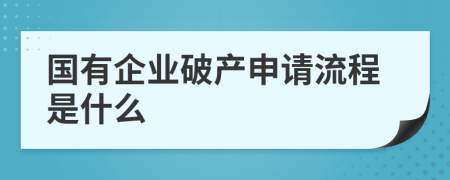 国有企业破产申请流程是什么